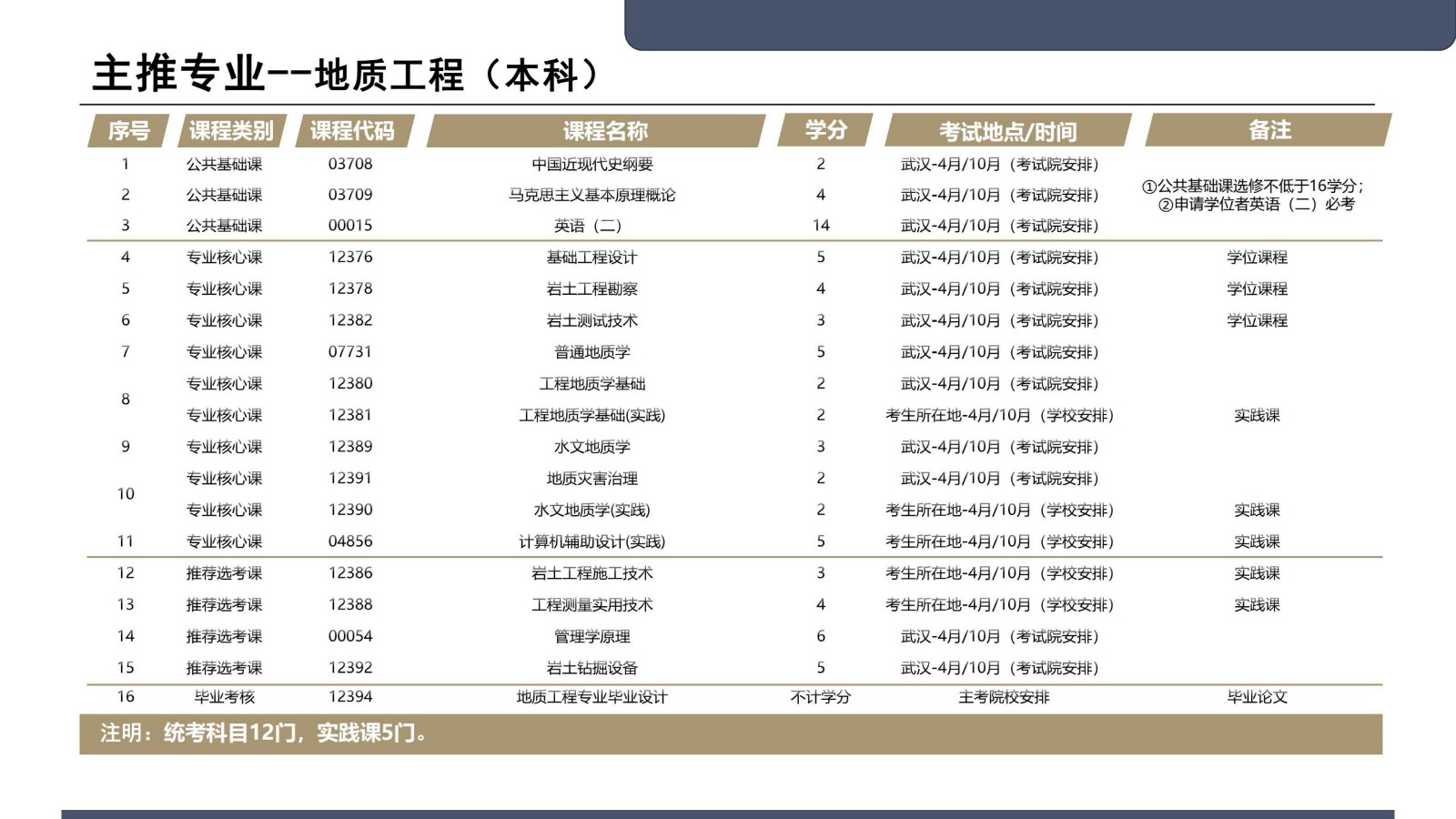 主推专业--地质工程（本科）

| 序号 | 课程类别 | 课程代码 | 课程名称 | 学分 | 考试地点/时间 | 备注 |
|---|---|---|---|---|---|---|
| 1 | 公共基础课 | 03708 | 中国近现代史纲要 | 2 | 武汉-4月/10月（考试院安排） | ①公共基础课选修不低于16学分；②申请学位者英语（二）必考 |
| 2 | 公共基础课 | 03709 | 马克思主义基本原理概论 | 4 | 武汉-4月/10月（考试院安排） | |
| 3 | 公共基础课 | 00015 | 英语（二） | 14 | 武汉-4月/10月（考试院安排） | |
| 4 | 专业核心课 | 12376 | 基础工程设计 | 5 | 武汉-4月/10月（考试院安排） | 学位课程 |
| 5 | 专业核心课 | 12378 | 岩土工程勘察 | 4 | 武汉-4月/10月（考试院安排） | 学位课程 |
| 6 | 专业核心课 | 12382 | 岩土测试技术 | 3 | 武汉-4月/10月（考试院安排） | 学位课程 |
| 7 | 专业核心课 | 07731 | 普通地质学 | 5 | 武汉-4月/10月（考试院安排） | |
| 8 | 专业核心课 | 12380 | 工程地质学基础 | 2 | 武汉-4月/10月（考试院安排） | |
| | 专业核心课 | 12381 | 工程地质学基础(实践) | 2 | 考生所在地-4月/10月（学校安排） | 实践课 |
| 9 | 专业核心课 | 12389 | 水文地质学 | 3 | 武汉-4月/10月（考试院安排） | |
| 10 | 专业核心课 | 12391 | 地质灾害治理 | 2 | 武汉-4月/10月（考试院安排） | |
| | 专业核心课 | 12390 | 水文地质学(实践) | 2 | 考生所在地-4月/10月（学校安排） | 实践课 |
| 11 | 专业核心课 | 04856 | 计算机辅助设计(实践) | 5 | 考生所在地-4月/10月（学校安排） | 实践课 |
| 12 | 推荐选考课 | 12386 | 岩土工程施工技术 | 3 | 考生所在地-4月/10月（学校安排） | 实践课 |
| 13 | 推荐选考课 | 12388 | 工程测量实用技术 | 4 | 考生所在地-4月/10月（学校安排） | 实践课 |
| 14 | 推荐选考课 | 00054 | 管理学原理 | 6 | 武汉-4月/10月（考试院安排） | |
| 15 | 推荐选考课 | 12392 | 岩土钻掘设备 | 5 | 武汉-4月/10月（考试院安排） | |
| 16 | 毕业考核 | 12394 | 地质工程专业毕业设计 | 不计学分 | 主考院校安排 | 毕业论文 |

注明：统考科目12门，实践课5门。